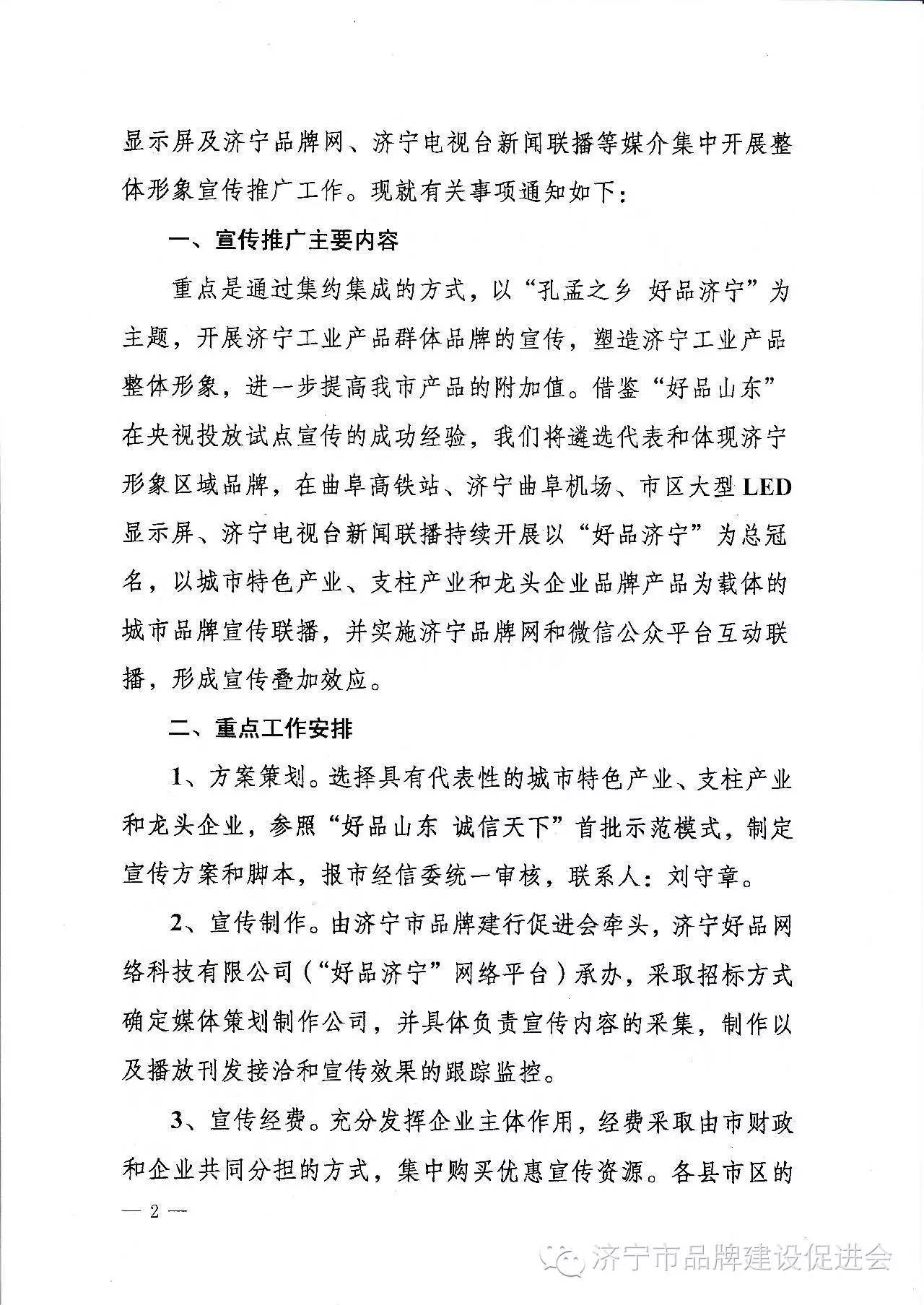 显示屏及济宁品牌网、济宁电视台新闻联播等媒介集中开展整体形象宣传推广工作。现就有关事项通知如下：

一、宣传推广主要内容

重点是通过集约集成的方式，以“孔孟之乡 好品济宁”为主题，开展济宁工业产品群体品牌的宣传，塑造济宁工业产品整体形象，进一步提高我市产品的附加值。借鉴“好品山东”在央视投放试点宣传的成功经验，我们将遴选代表和体现济宁形象区域品牌，在曲阜高铁站、济宁曲阜机场、市区大型LED显示屏、济宁电视台新闻联播持续开展以“好品济宁”为总冠名，以城市特色产业、支柱产业和龙头企业品牌产品为载体的城市品牌宣传联播，并实施济宁品牌网和微信公众平台互动联播，形成宣传叠加效应。

二、重点工作安排

1、方案策划。选择具有代表性的城市特色产业、支柱产业和龙头企业，参照“好品山东 诚信天下”首批示范模式，制定宣传方案和脚本，报市经信委统一审核，联系人：刘守章。

2、宣传制作。由济宁市品牌建行促进会牵头，济宁好品网络科技有限公司（“好品济宁”网络平台）承办，采取招标方式确定媒体策划制作公司，并具体负责宣传内容的采集，制作以及播放刊发接洽和宣传效果的跟踪监控。

3、宣传经费。充分发挥企业主体作用，经费采取由市财政和企业共同分担的方式，集中购买优惠宣传资源。各县市区的

— 2 —

济宁市品牌建设促进会